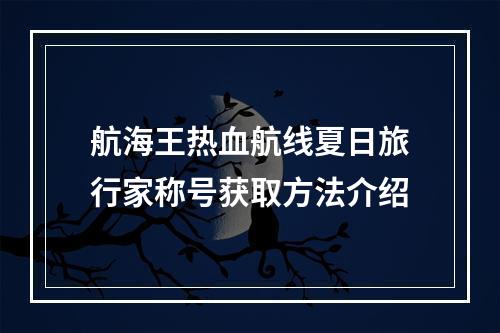 航海王热血航线夏日旅行家称号获取方法介绍